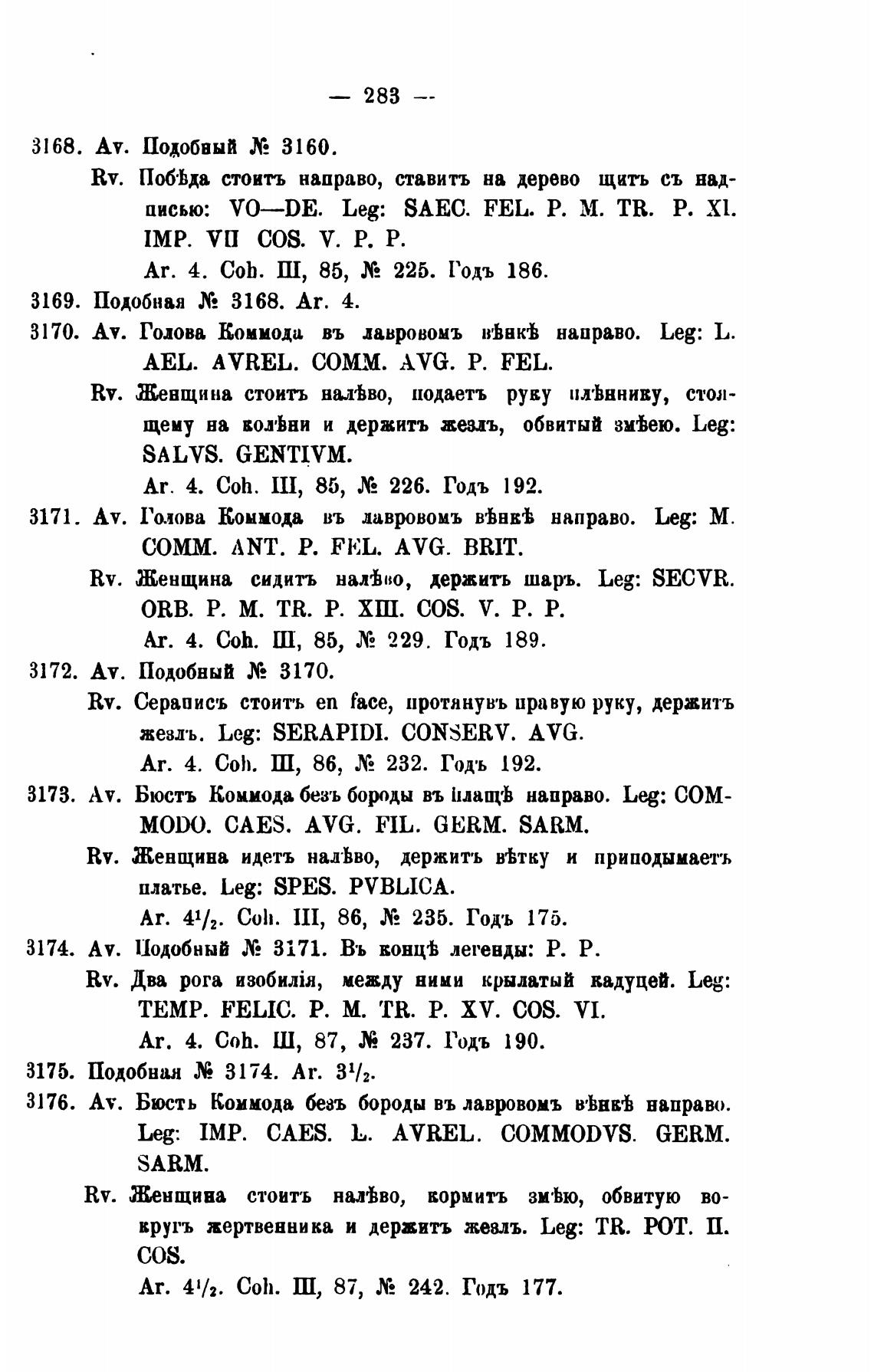 — 283 —

3168. Av. Подобный № 3160.

Rv. Побѣда стоитъ направо, ставитъ на дерево щитъ съ надписью: VO—DE. Leg: SAEC. FEL. P. M. TR. P. XI. IMP. VII COS. V. P. P.

Ar. 4. Coh. III, 85, № 225. Годъ 186.

3169. Подобная № 3168. Ar. 4.

3170. Av. Голова Коммода въ лавровомъ вѣнкѣ направо. Leg: L. AEL. AVREL. COMM. AVG. P. FEL.

Rv. Женщина стоитъ налѣво, подаетъ руку плѣннику, стоящему на колѣни и держитъ жезлъ, обвитый змѣею. Leg: SALVS. GENTIVM.

Ar. 4. Coh. III, 85, № 226. Годъ 192.

3171. Av. Голова Коммода въ лавровомъ вѣнкѣ направо. Leg: M. COMM. ANT. P. FEL. AVG. BRIT.

Rv. Женщина сидитъ налѣво, держитъ шаръ. Leg: SECVR. ORB. P. M. TR. P. XIII. COS. V. P. P.

Ar. 4. Coh. III, 85, № 229. Годъ 189.

3172. Av. Подобный № 3170.

Rv. Сераписъ стоитъ en face, протянувъ правую руку, держитъ жезлъ. Leg: SERAPIDI. CONSERV. AVG.

Ar. 4. Coh. III, 86, № 232. Годъ 192.

3173. Av. Бюстъ Коммода безъ бороды въ плащѣ направо. Leg: COMMODO. CAES. AVG. FIL. GERM. SARM.

Rv. Женщина идетъ налѣво, держитъ вѣтку и приподымаетъ платье. Leg: SPES. PVBLICA.

Ar. $4^1/_2$. Coh. III, 86, № 235. Годъ 175.

3174. Av. Подобный № 3171. Въ концѣ легенды: P. P.

Rv. Два рога изобилія, между ними крылатый кадуцей. Leg: TEMP. FELIC. P. M. TR. P. XV. COS. VI.

Ar. 4. Coh. III, 87, № 237. Годъ 190.

3175. Подобная № 3174. Ar. $3^1/_2$.

3176. Av. Бюстъ Коммода безъ бороды въ лавровомъ вѣнкѣ направо. Leg: IMP. CAES. L. AVREL. COMMODVS. GERM. SARM.

Rv. Женщина стоитъ налѣво, кормитъ змѣю, обвитую вокругъ жертвенника и держитъ жезлъ. Leg: TR. POT. II. COS.

Ar. $4^1/_2$. Coh. III, 87, № 242. Годъ 177.